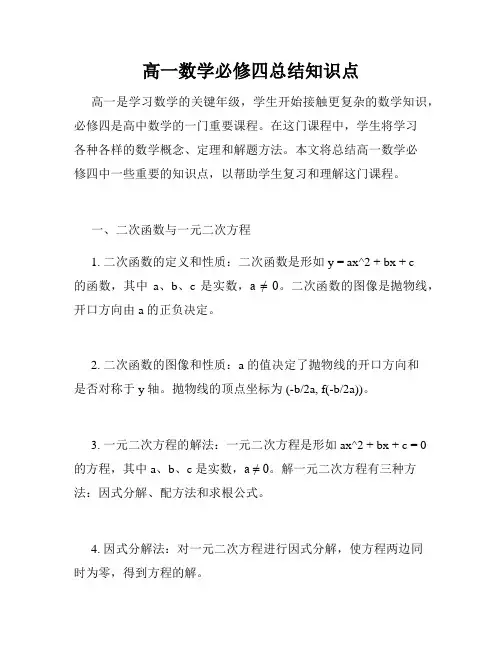 高一数学必修四总结知识点

高一是学习数学的关键年级，学生开始接触更复杂的数学知识，必修四是高中数学的一门重要课程。在这门课程中，学生将学习各种各样的数学概念、定理和解题方法。本文将总结高一数学必修四中一些重要的知识点，以帮助学生复习和理解这门课程。

一、二次函数与一元二次方程

1. 二次函数的定义和性质：二次函数是形如 y = ax^2 + bx + c 的函数，其中 a、b、c 是实数，a ≠ 0。二次函数的图像是抛物线，开口方向由 a 的正负决定。

2. 二次函数的图像和性质：a 的值决定了抛物线的开口方向和是否对称于 y 轴。抛物线的顶点坐标为 (-b/2a, f(-b/2a))。

3. 一元二次方程的解法：一元二次方程是形如 ax^2 + bx + c = 0 的方程，其中 a、b、c 是实数，a ≠ 0。解一元二次方程有三种方法：因式分解、配方法和求根公式。

4. 因式分解法：对一元二次方程进行因式分解，使方程两边同时为零，得到方程的解。